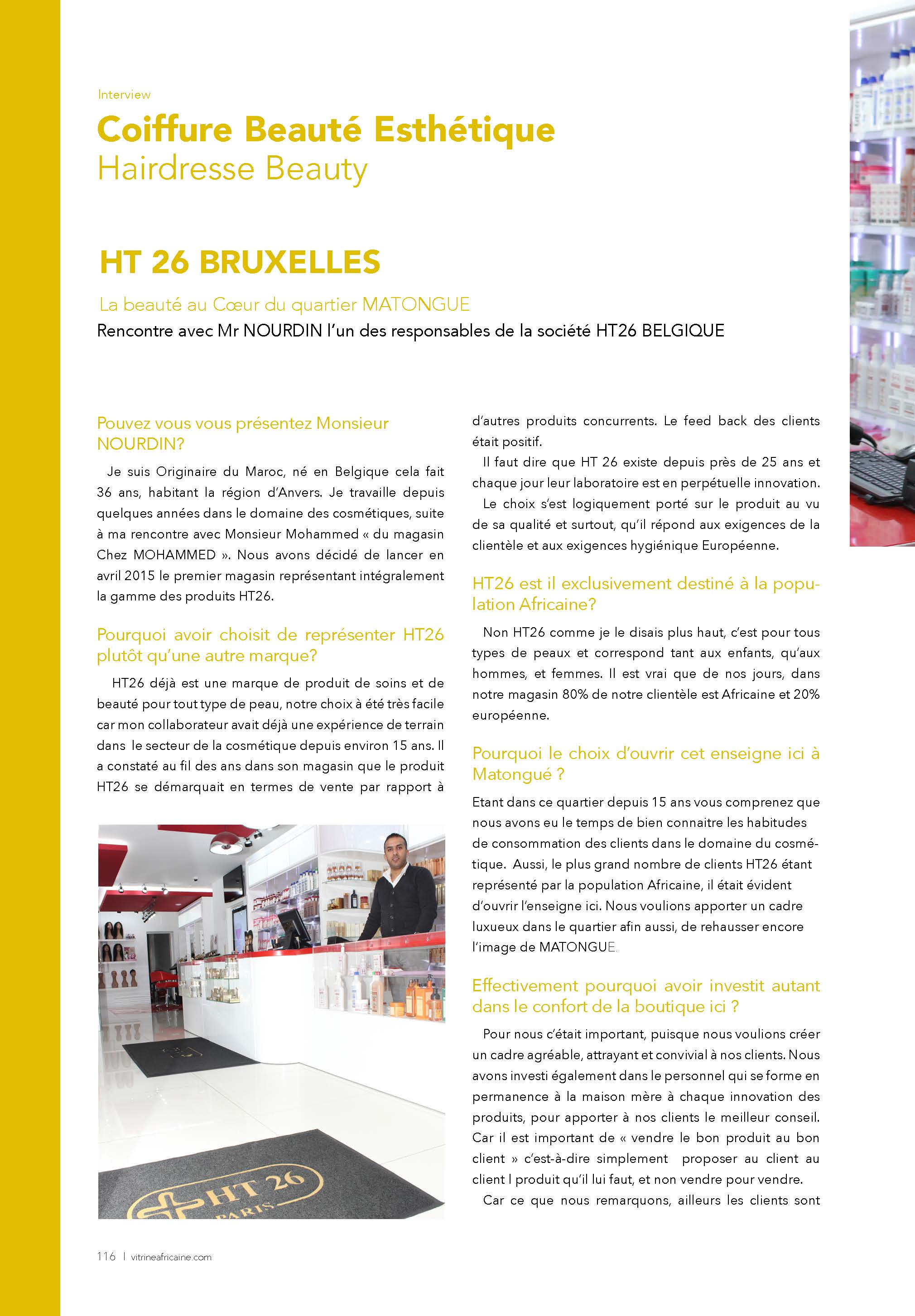 Interview

Coiffure Beauté Esthétique
Hairdresse Beauty

HT 26 BRUXELLES

La beauté au Cœur du quartier MATONGUE
Rencontre avec Mr NOURDIN l'un des responsables de la société HT26 BELGIQUE

Pouvez vous vous présentez Monsieur NOURDIN?

Je suis Originaire du Maroc, né en Belgique cela fait 36 ans, habitant la région d'Anvers. Je travaille depuis quelques années dans le domaine des cosmétiques, suite à ma rencontre avec Monsieur Mohammed « du magasin Chez MOHAMMED ». Nous avons décidé de lancer en avril 2015 le premier magasin représentant intégralement la gamme des produits HT26.

Pourquoi avoir choisit de représenter HT26 plutôt qu'une autre marque?

HT26 déjà est une marque de produit de soins et de beauté pour tout type de peau, notre choix à été très facile car mon collaborateur avait déjà une expérience de terrain dans le secteur de la cosmétique depuis environ 15 ans. Il a constaté au fil des ans dans son magasin que le produit HT26 se démarquait en termes de vente par rapport à d'autres produits concurrents. Le feed back des clients était positif.

Il faut dire que HT 26 existe depuis près de 25 ans et chaque jour leur laboratoire est en perpétuelle innovation.

Le choix s'est logiquement porté sur le produit au vu de sa qualité et surtout, qu'il répond aux exigences de la clientèle et aux exigences hygiénique Européenne.

HT26 est il exclusivement destiné à la population Africaine?

Non HT26 comme je le disais plus haut, c'est pour tous types de peaux et correspond tant aux enfants, qu'aux hommes, et femmes. Il est vrai que de nos jours, dans notre magasin 80% de notre clientèle est Africaine et 20% européenne.

Pourquoi le choix d'ouvrir cet enseigne ici à Matongué ?

Etant dans ce quartier depuis 15 ans vous comprenez que nous avons eu le temps de bien connaitre les habitudes de consommation des clients dans le domaine du cosmétique. Aussi, le plus grand nombre de clients HT26 étant représenté par la population Africaine, il était évident d'ouvrir l'enseigne ici. Nous voulions apporter un cadre luxueux dans le quartier afin aussi, de rehausser encore l'image de MATONGUE.

Effectivement pourquoi avoir investit autant dans le confort de la boutique ici ?

Pour nous c'était important, puisque nous voulions créer un cadre agréable, attrayant et convivial à nos clients. Nous avons investi également dans le personnel qui se forme en permanence à la maison mère à chaque innovation des produits, pour apporter à nos clients le meilleur conseil. Car il est important de « vendre le bon produit au bon client » c'est-à-dire simplement proposer au client au client l produit qu'il lui faut, et non vendre pour vendre.

Car ce que nous remarquons, ailleurs les clients sont

HT 26
PARIS

116 | vitrineafricaine.com